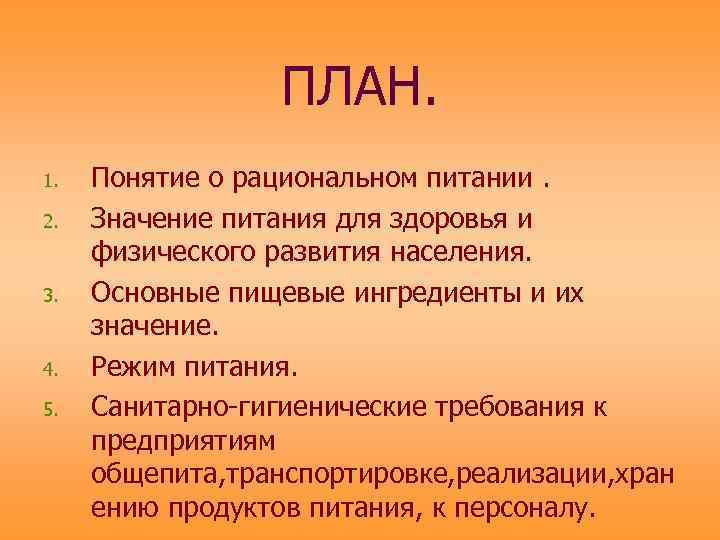 ПЛАН.

1. Понятие о рациональном питании .
2. Значение питания для здоровья и физического развития населения.
3. Основные пищевые ингредиенты и их значение.
4. Режим питания.
5. Санитарно-гигиенические требования к предприятиям общепита,транспортировке,реализации,хранению продуктов питания, к персоналу.